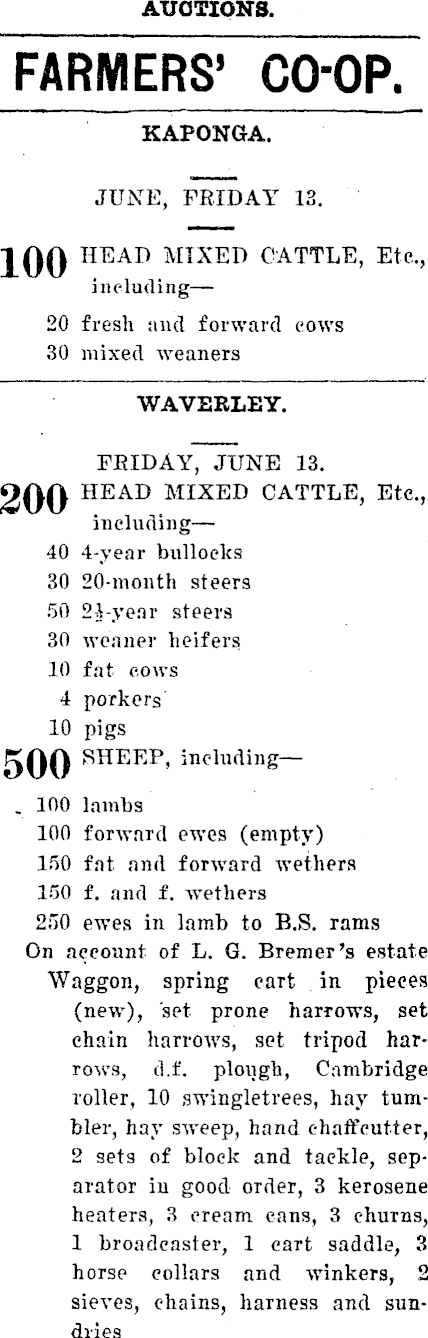 AUCTIONS.

FARMERS' CO-OP.

KAPONGA.

JUNE, FRIDAY 13.

100 HEAD MIXED CATTLE, Etc., including—

20 fresh and forward cows
30 mixed weaners

WAVERLEY.

FRIDAY, JUNE 13.

200 HEAD MIXED CATTLE, Etc., including—

40 4-year bullocks
30 20-month steers
50 $2\frac{1}{2}$-year steers
30 weaner heifers
10 fat cows
4 porkers
10 pigs

500 SHEEP, including—

100 lambs
100 forward ewes (empty)
150 fat and forward wethers
150 f. and f. wethers
250 ewes in lamb to B.S. rams

On account of L. G. Bremer's estate Waggon, spring cart in pieces (new), set prone harrows, set chain harrows, set tripod harrows, d.f. plough, Cambridge roller, 10 swingletrees, hay tumbler, hay sweep, hand chaffcutter, 2 sets of block and tackle, separator in good order, 3 kerosene heaters, 3 cream cans, 3 churns, 1 broadcaster, 1 cart saddle, 3 horse collars and winkers, 2 sieves, chains, harness and sundries